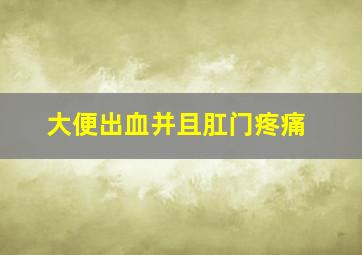 大便出血并且肛门疼痛